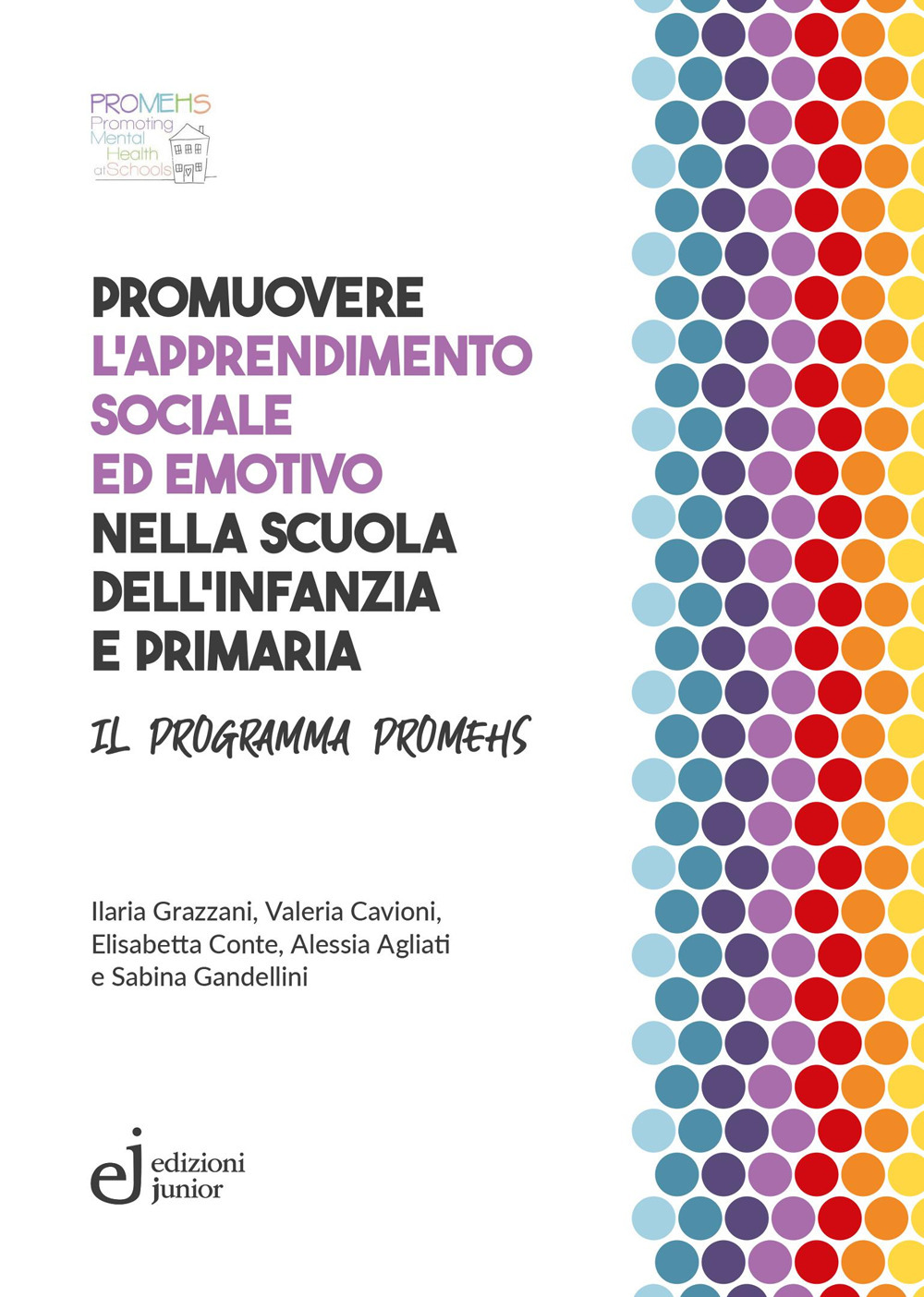 PROMEHS
Promoting Mental Health at Schools

PROMUOVERE
L'APPRENDIMENTO SOCIALE ED EMOTIVO
NELLA SCUOLA DELL'INFANZIA E PRIMARIA

IL PROGRAMMA PROMEHS

Ilaria Grazzani, Valeria Cavioni, Elisabetta Conte, Alessia Agliati e Sabina Gandellini

ej edizioni junior